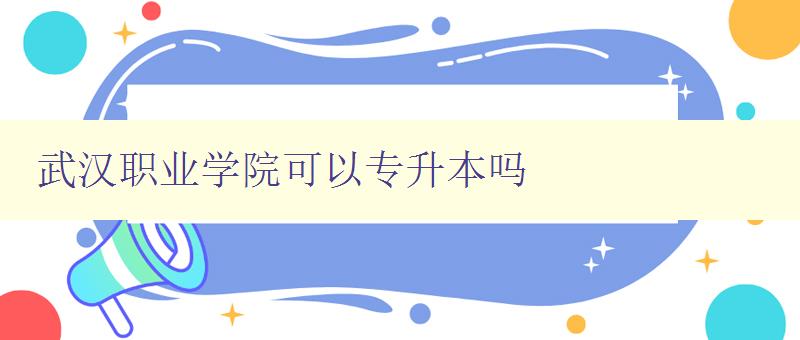 武汉职业学院可以专升本吗